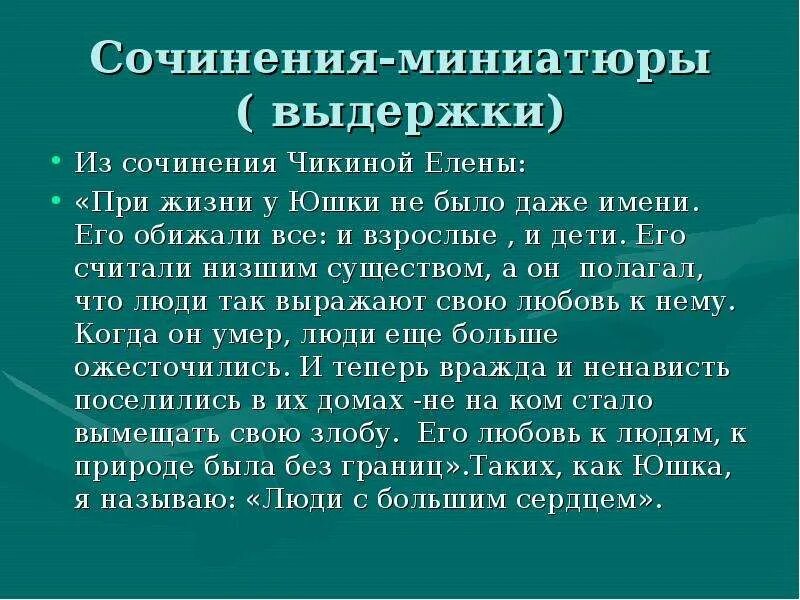 Сочинения-миниатюры ( выдержки)

• Из сочинения Чикиной Елены:
• «При жизни у Юшки не было даже имени. Его обижали все: и взрослые , и дети. Его считали низшим существом, а он полагал, что люди так выражают свою любовь к нему. Когда он умер, люди еще больше ожесточились. И теперь вражда и ненависть поселились в их домах -не на ком стало вымещать свою злобу. Его любовь к людям, к природе была без границ».Таких, как Юшка, я называю: «Люди с большим сердцем».